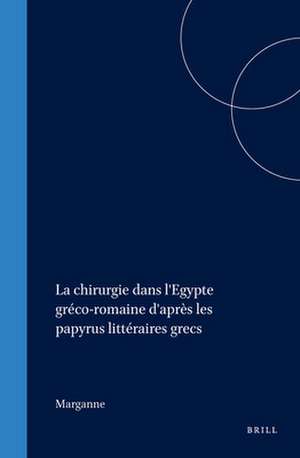 La chirurgie dans l'Egypte gréco-romaine d'après les papyrus littéraires grecs

Marganne

BRILL